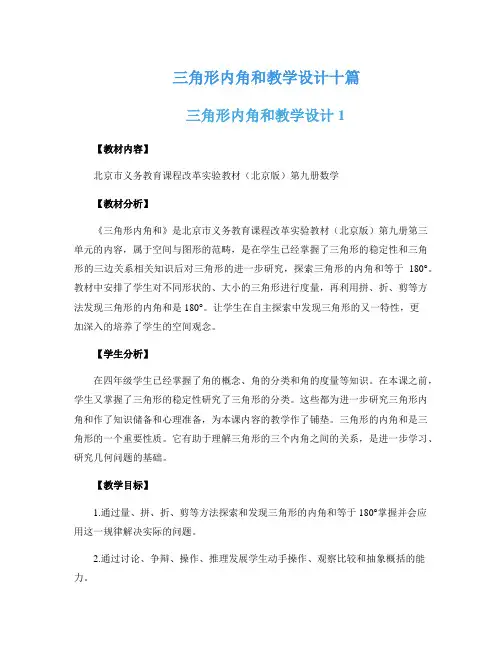 三角形内角和教学设计十篇

三角形内角和教学设计 1

【教材内容】

北京市义务教育课程改革实验教材（北京版）第九册数学

【教材分析】

《三角形内角和》是北京市义务教育课程改革实验教材（北京版）第九册第三单元的内容，属于空间与图形的范畴，是在学生已经掌握了三角形的稳定性和三角形的三边关系相关知识后对三角形的进一步研究，探索三角形的内角和等于 180°。教材中安排了学生对不同形状的、大小的三角形进行度量，再利用拼、折、剪等方法发现三角形的内角和是 180°。让学生在自主探索中发现三角形的又一特性，更加深入的培养了学生的空间观念。

【学生分析】

在四年级学生已经掌握了角的概念、角的分类和角的度量等知识。在本课之前，学生又掌握了三角形的稳定性研究了三角形的分类。这些都为进一步研究三角形内角和作了知识储备和心理准备，为本课内容的教学作了铺垫。三角形的内角和是三角形的一个重要性质。它有助于理解三角形的三个内角之间的关系，是进一步学习、研究几何问题的基础。

【教学目标】

1.通过量、拼、折、剪等方法探索和发现三角形的内角和等于 180°掌握并会应用这一规律解决实际的问题。

2.通过讨论、争辩、操作、推理发展学生动手操作、观察比较和抽象概括的能力。